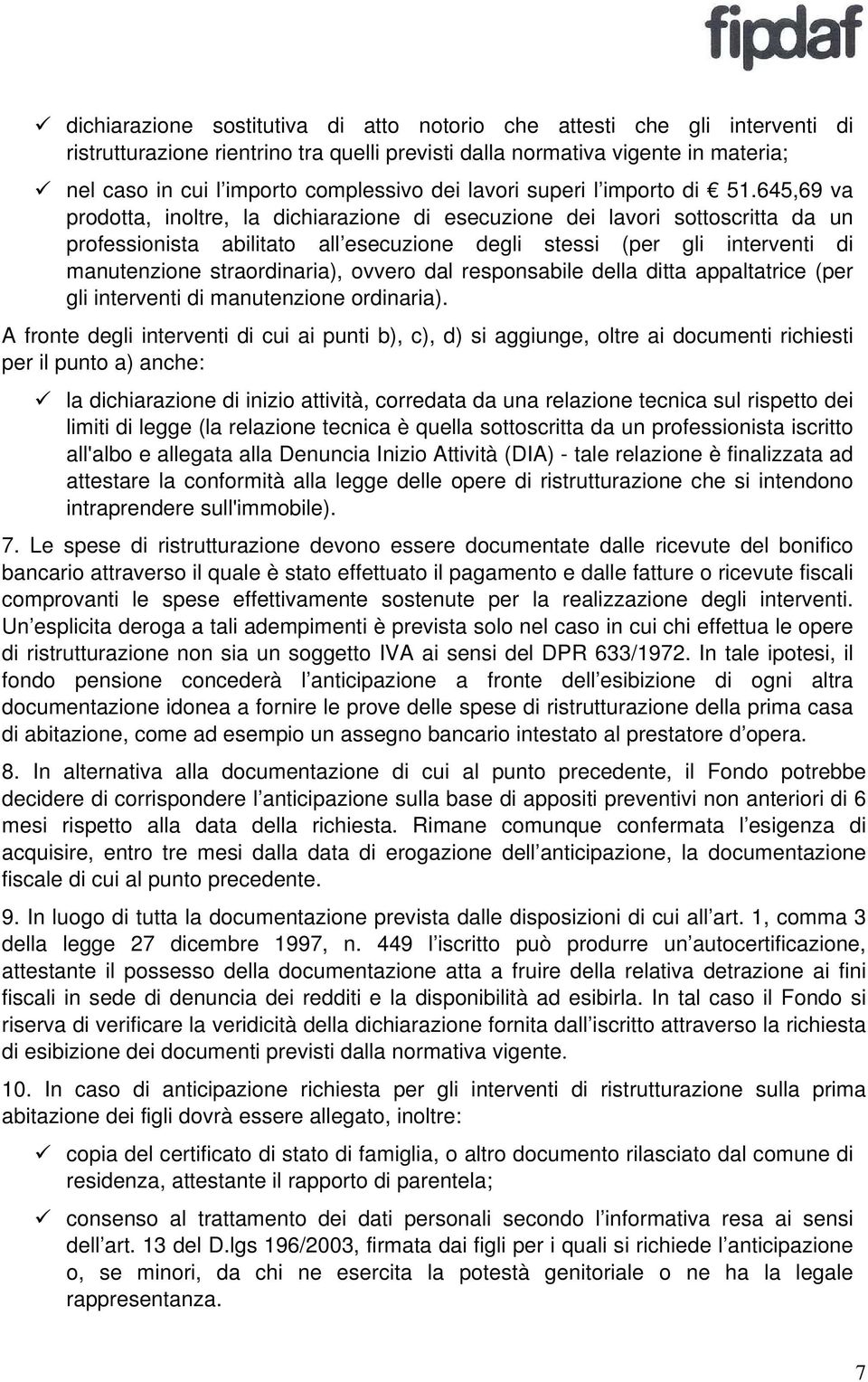 fipdaf

✓ dichiarazione sostitutiva di atto notorio che attesti che gli interventi di ristrutturazione rientrino tra quelli previsti dalla normativa vigente in materia;

✓ nel caso in cui l importo complessivo dei lavori superi l importo di 51.645,69 va prodotta, inoltre, la dichiarazione di esecuzione dei lavori sottoscritta da un professionista abilitato all esecuzione degli stessi (per gli interventi di manutenzione straordinaria), ovvero dal responsabile della ditta appaltatrice (per gli interventi di manutenzione ordinaria).

A fronte degli interventi di cui ai punti b), c), d) si aggiunge, oltre ai documenti richiesti per il punto a) anche:

✓ la dichiarazione di inizio attività, corredata da una relazione tecnica sul rispetto dei limiti di legge (la relazione tecnica è quella sottoscritta da un professionista iscritto all'albo e allegata alla Denuncia Inizio Attività (DIA) - tale relazione è finalizzata ad attestare la conformità alla legge delle opere di ristrutturazione che si intendono intraprendere sull'immobile).

7. Le spese di ristrutturazione devono essere documentate dalle ricevute del bonifico bancario attraverso il quale è stato effettuato il pagamento e dalle fatture o ricevute fiscali comprovanti le spese effettivamente sostenute per la realizzazione degli interventi. Un esplicita deroga a tali adempimenti è prevista solo nel caso in cui chi effettua le opere di ristrutturazione non sia un soggetto IVA ai sensi del DPR 633/1972. In tale ipotesi, il fondo pensione concederà l anticipazione a fronte dell esibizione di ogni altra documentazione idonea a fornire le prove delle spese di ristrutturazione della prima casa di abitazione, come ad esempio un assegno bancario intestato al prestatore d opera.

8. In alternativa alla documentazione di cui al punto precedente, il Fondo potrebbe decidere di corrispondere l anticipazione sulla base di appositi preventivi non anteriori di 6 mesi rispetto alla data della richiesta. Rimane comunque confermata l esigenza di acquisire, entro tre mesi dalla data di erogazione dell anticipazione, la documentazione fiscale di cui al punto precedente.

9. In luogo di tutta la documentazione prevista dalle disposizioni di cui all art. 1, comma 3 della legge 27 dicembre 1997, n. 449 l iscritto può produrre un autocertificazione, attestante il possesso della documentazione atta a fruire della relativa detrazione ai fini fiscali in sede di denuncia dei redditi e la disponibilità ad esibirla. In tal caso il Fondo si riserva di verificare la veridicità della dichiarazione fornita dall iscritto attraverso la richiesta di esibizione dei documenti previsti dalla normativa vigente.

10. In caso di anticipazione richiesta per gli interventi di ristrutturazione sulla prima abitazione dei figli dovrà essere allegato, inoltre:

✓ copia del certificato di stato di famiglia, o altro documento rilasciato dal comune di residenza, attestante il rapporto di parentela;

✓ consenso al trattamento dei dati personali secondo l informativa resa ai sensi dell art. 13 del D.lgs 196/2003, firmata dai figli per i quali si richiede l anticipazione o, se minori, da chi ne esercita la potestà genitoriale o ne ha la legale rappresentanza.

7